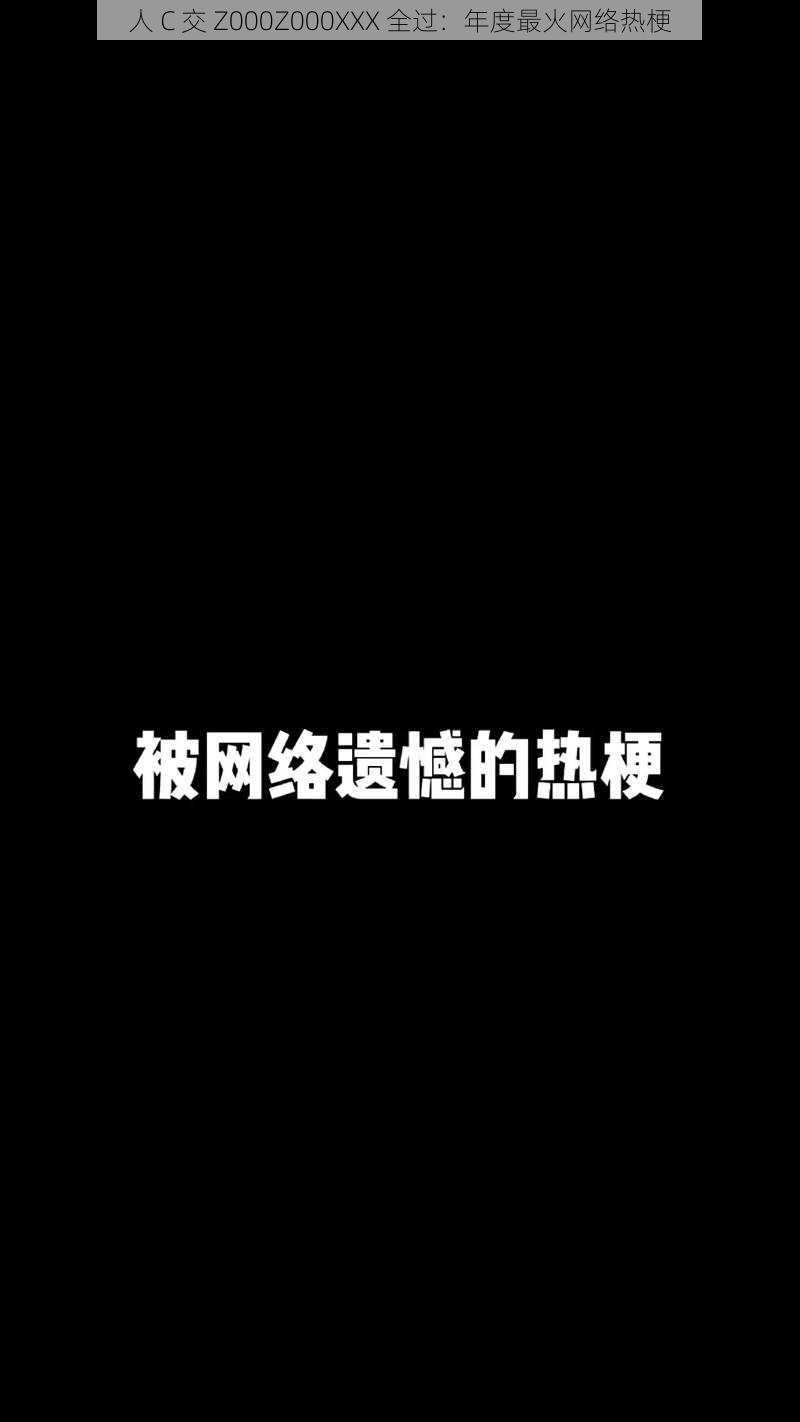 人 C 交 Z000Z000XXX 全过：年度最火网络热梗

被网络遗憾的热梗